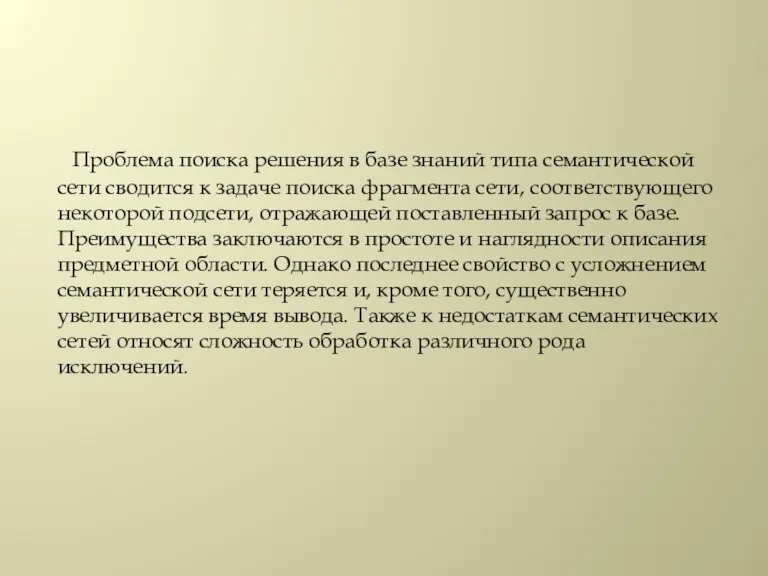 Проблема поиска решения в базе знаний типа семантической сети сводится к задаче поиска фрагмента сети, соответствующего некоторой подсети, отражающей поставленный запрос к базе. Преимущества заключаются в простоте и наглядности описания предметной области. Однако последнее свойство с усложнением семантической сети теряется и, кроме того, существенно увеличивается время вывода. Также к недостаткам семантических сетей относят сложность обработка различного рода исключений.